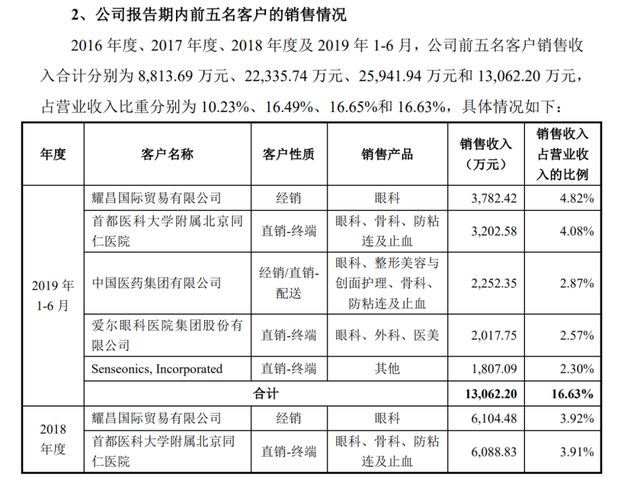 2、公司报告期内前五名客户的销售情况

2016 年度、2017 年度、2018 年度及 2019 年 1-6 月，公司前五名客户销售收入合计分别为 8,813.69 万元、22,335.74 万元、25,941.94 万元和 13,062.20 万元，占营业收入比重分别为 10.23%、16.49%、16.65%和 16.63%，具体情况如下：

| 年度 | 客户名称 | 客户性质 | 销售产品 | 销售收入（万元） | 销售收入占营业收入的比例 |
|---|---|---|---|---|---|
| 2019 年 1-6 月 | 耀昌国际贸易有限公司 | 经销 | 眼科 | 3,782.42 | 4.82% |
| | 首都医科大学附属北京同仁医院 | 直销-终端 | 眼科、骨科、防粘连及止血 | 3,202.58 | 4.08% |
| | 中国医药集团有限公司 | 经销/直销-配送 | 眼科、整形美容与创面护理、骨科、防粘连及止血 | 2,252.35 | 2.87% |
| | 爱尔眼科医院集团股份有限公司 | 直销-终端 | 眼科、外科、医美 | 2,017.75 | 2.57% |
| | Senseonics, Incorporated | 直销-终端 | 其他 | 1,807.09 | 2.30% |
| | 合计 | | | 13,062.20 | 16.63% |
| 2018 年度 | 耀昌国际贸易有限公司 | 经销 | 眼科 | 6,104.48 | 3.92% |
| | 首都医科大学附属北京同仁医院 | 直销-终端 | 眼科、骨科、防粘连及止血 | 6,088.83 | 3.91% |